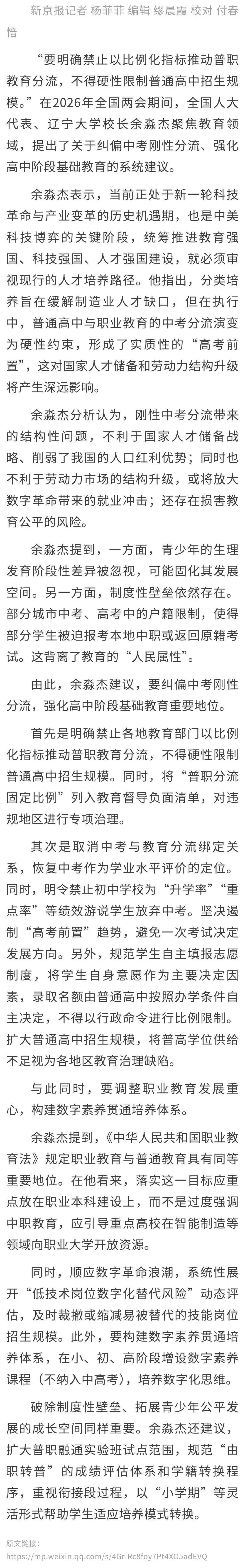 新京报记者 杨菲菲 编辑 缪晨霞 校对 付春愔

“要明确禁止以比例化指标推动普职教育分流，不得硬性限制普通高中招生规模。”在2026年全国两会期间，全国人大代表、辽宁大学校长余淼杰聚焦教育领域，提出了关于纠偏中考刚性分流、强化高中阶段基础教育的系统建议。

余淼杰表示，当前正处于新一轮科技革命与产业变革的历史机遇期，也是中美科技博弈的关键阶段，统筹推进教育强国、科技强国、人才强国建设，就必须审视现行的人才培养路径。他指出，分类培养旨在缓解制造业人才缺口，但在执行中，普通高中与职业教育的中考分流演变为硬性约束，形成了实质性的“高考前置”，这对国家人才储备和劳动力结构升级将产生深远影响。

余淼杰分析认为，刚性中考分流带来的结构性问题，不利于国家人才储备战略、削弱了我国的人口红利优势；同时也不利于劳动力市场的结构升级，或将放大数字革命带来的就业冲击；还存在损害教育公平的风险。

余淼杰提到，一方面，青少年的生理发育阶段性差异被忽视，可能固化其发展空间。另一方面，制度性壁垒依然存在。部分城市中考、高考中的户籍限制，使得部分学生被迫报考本地中职或返回原籍考试。这背离了教育的“人民属性”。

由此，余淼杰建议，要纠偏中考刚性分流，强化高中阶段基础教育重要地位。

首先是明确禁止各地教育部门以比例化指标推动普职教育分流，不得硬性限制普通高中招生规模。同时，将“普职分流固定比例”列入教育督导负面清单，对违规地区进行专项治理。

其次是取消中考与教育分流绑定关系，恢复中考作为学业水平评价的定位。同时，明令禁止初中学校为“升学率”“重点率”等绩效游说学生放弃中考。坚决遏制“高考前置”趋势，避免一次考试决定发展方向。另外，规范学生自主填报志愿制度，将学生自身意愿作为主要决定因素，录取名额由普通高中按照办学条件自主决定，不得以行政命令进行比例限制。扩大普通高中招生规模，将普高学位供给不足视为各地区教育治理缺陷。

与此同时，要调整职业教育发展重心，构建数字素养贯通培养体系。

余淼杰提到，《中华人民共和国职业教育法》规定职业教育与普通教育具有同等重要地位。在他看来，落实这一目标应重点放在职业本科建设上，而不是过度强调中职教育，应引导重点高校在智能制造等领域向职业大学开放资源。

同时，顺应数字革命浪潮，系统性展开“低技术岗位数字化替代风险”动态评估，及时裁撤或缩减易被替代的技能岗位招生规模。此外，要构建数字素养贯通培养体系，在小、初、高阶段增设数字素养课程（不纳入中高考），培养数字化思维。

破除制度性壁垒、拓展青少年公平发展的成长空间同样重要。余淼杰还建议，扩大普职融通实验班试点范围，规范“由职转普”的成绩评估体系和学籍转换程序，重视衔接段过程，以“小学期”等灵活形式帮助学生适应培养模式转换。

原文链接：
https://mp.weixin.qq.com/s/4Gr-Rc8foy7Pt4XO5adEVQ